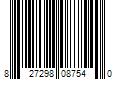 8 27298 08754 0